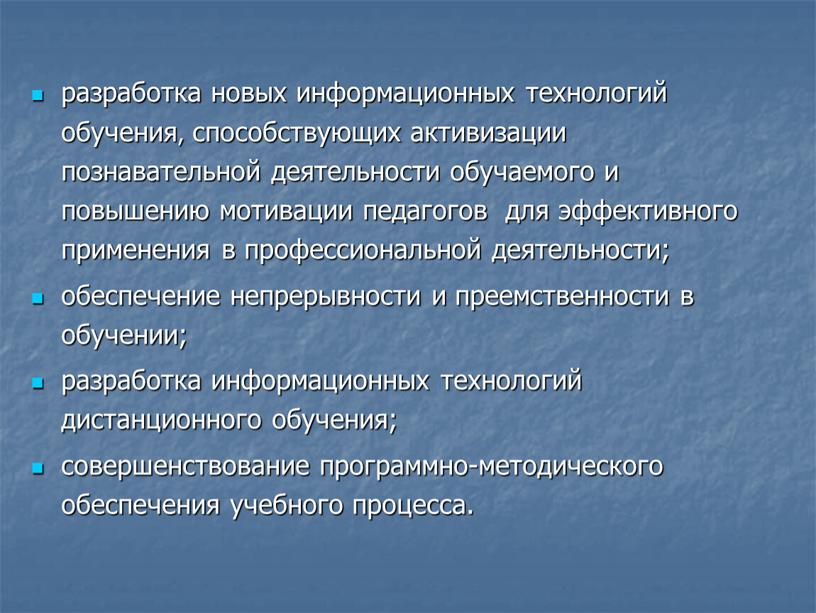 - разработка новых информационных технологий обучения, способствующих активизации познавательной деятельности обучаемого и повышению мотивации педагогов  для эффективного применения в профессиональной деятельности;
- обеспечение непрерывности и преемственности в обучении;
- разработка информационных технологий дистанционного обучения;
- совершенствование программно-методического обеспечения учебного процесса.